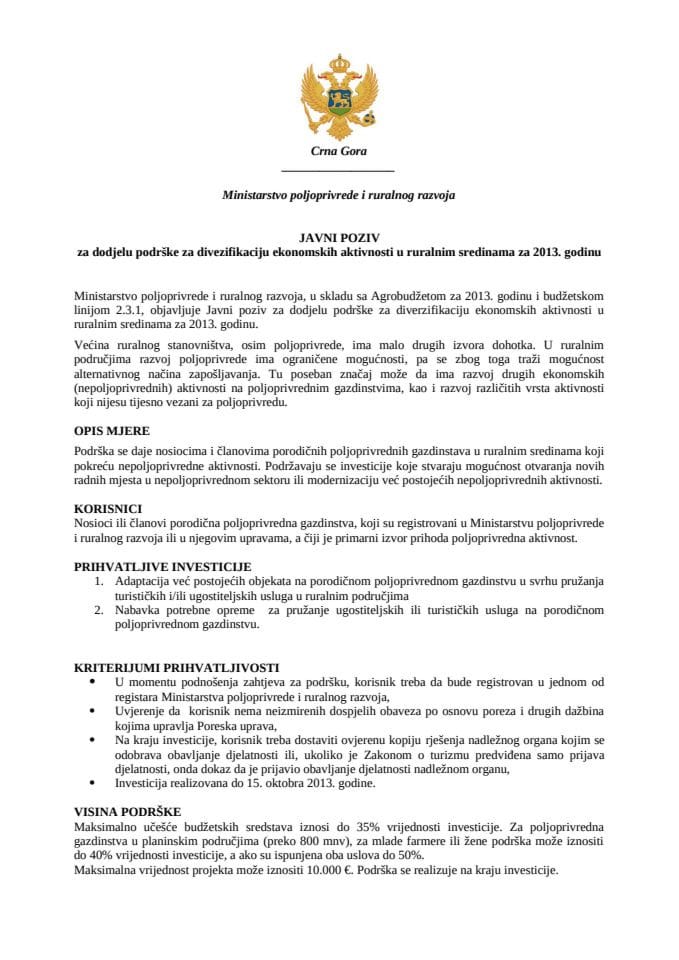 Crna Gora

Ministarstvo poljoprivrede i ruralnog razvoja

JAVNI POZIV
za dodjelu podrške za divezifikaciju ekonomskih aktivnosti u ruralnim sredinama za 2013. godinu

Ministarstvo poljoprivrede i ruralnog razvoja, u skladu sa Agrobudžetom za 2013. godinu i budžetskom linijom 2.3.1, objavljuje Javni poziv za dodjelu podrške za diverzifikaciju ekonomskih aktivnosti u ruralnim sredinama za 2013. godinu.

Većina ruralnog stanovništva, osim poljoprivrede, ima malo drugih izvora dohotka. U ruralnim područjima razvoj poljoprivrede ima ograničene mogućnosti, pa se zbog toga traži mogućnost alternativnog načina zapošljavanja. Tu poseban značaj može da ima razvoj drugih ekonomskih (nepoljoprivrednih) aktivnosti na poljoprivrednim gazdinstvima, kao i razvoj različitih vrsta aktivnosti koji nijesu tijesno vezani za poljoprivredu.

OPIS MJERE
Podrška se daje nosiocima i članovima porodičnih poljoprivrednih gazdinstava u ruralnim sredinama koji pokreću nepoljoprivredne aktivnosti. Podržavaju se investicije koje stvaraju mogućnost otvaranja novih radnih mjesta u nepoljoprivrednom sektoru ili modernizaciju već postojećih nepoljoprivrednih aktivnosti.

KORISNICI
Nosioci ili članovi porodična poljoprivredna gazdinstva, koji su registrovani u Ministarstvu poljoprivrede i ruralnog razvoja ili u njegovim upravama, a čiji je primarni izvor prihoda poljoprivredna aktivnost.

PRIHVATLJIVE INVESTICIJE
1. Adaptacija već postojećih objekata na porodičnom poljoprivrednom gazdinstvu u svrhu pružanja turističkih i/ili ugostiteljskih usluga u ruralnim područjima
2. Nabavka potrebne opreme za pružanje ugostiteljskih ili turističkih usluga na porodičnom poljoprivrednom gazdinstvu.

KRITERIJUMI PRIHVATLJIVOSTI
• U momentu podnošenja zahtjeva za podršku, korisnik treba da bude registrovan u jednom od registara Ministarstva poljoprivrede i ruralnog razvoja,
• Uvjerenje da korisnik nema neizmirenih dospjelih obaveza po osnovu poreza i drugih dažbina kojima upravlja Poreska uprava,
• Na kraju investicije, korisnik treba dostaviti ovjerenu kopiju rješenja nadležnog organa kojim se odobrava obavljanje djelatnosti ili, ukoliko je Zakonom o turizmu predviđena samo prijava djelatnosti, onda dokaz da je prijavio obavljanje djelatnosti nadležnom organu,
• Investicija realizovana do 15. oktobra 2013. godine.

VISINA PODRŠKE
Maksimalno učešće budžetskih sredstava iznosi do 35% vrijednosti investicije. Za poljoprivredna gazdinstva u planinskim područjima (preko 800 mnv), za mlade farmere ili žene podrška može iznositi do 40% vrijednosti investicije, a ako su ispunjena oba uslova do 50%.
Maksimalna vrijednost projekta može iznositi 10.000 €. Podrška se realizuje na kraju investicije.